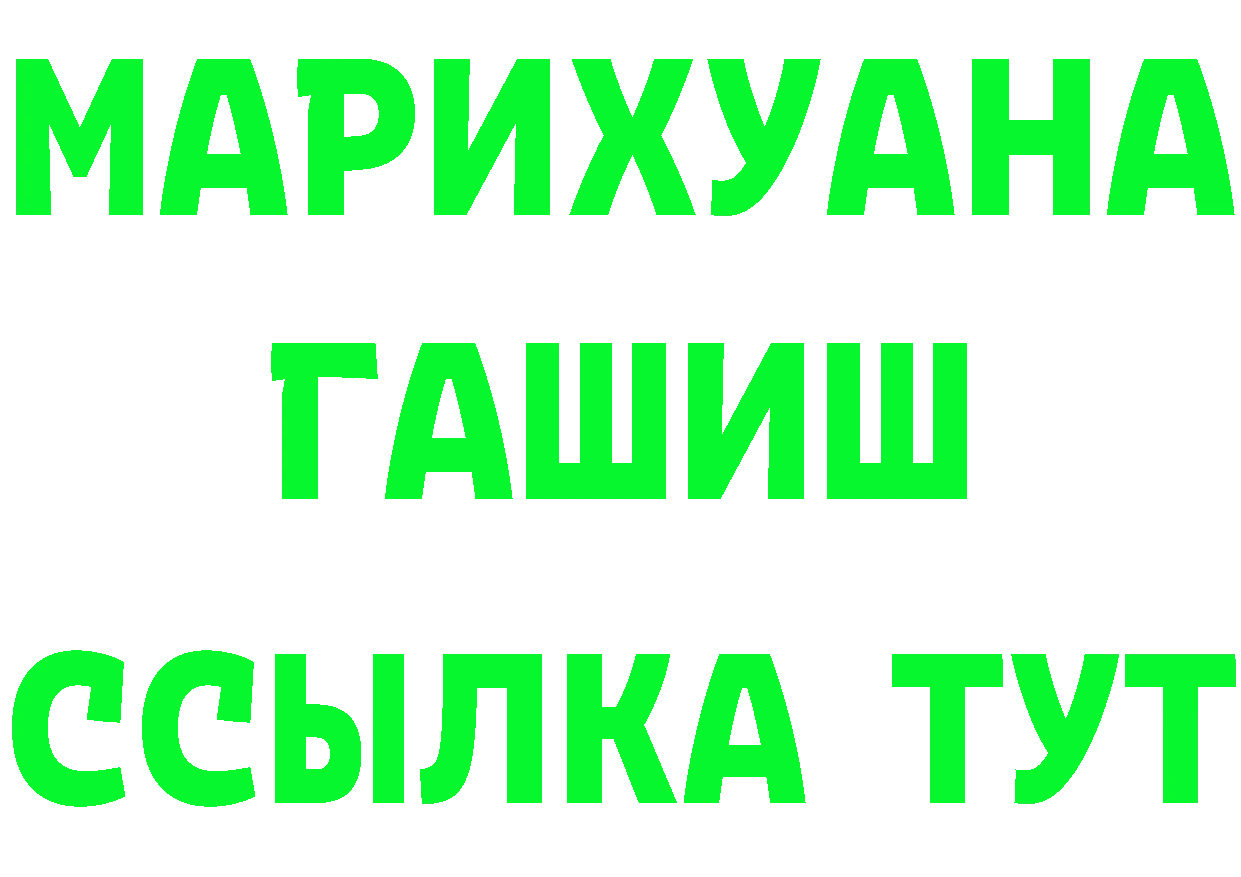 МАРИХУАНА
ГАШИШ
ССЫЛКА ТУТ